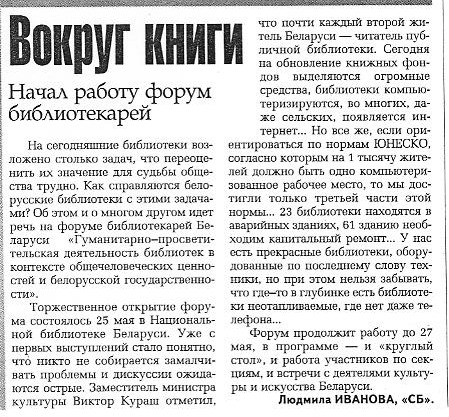 Вокруг книги

Начал работу форум библиотекарей

На сегодняшние библиотеки возложено столько задач, что переоценить их значение для судьбы общества трудно. Как справляются белорусские библиотеки с этими задачами? Об этом и о многом другом идет речь на форуме библиотекарей Беларуси «Гуманитарно–просветительская деятельность библиотек в контексте общечеловеческих ценностей и белорусской государственности».

Торжественное открытие форума состоялось 25 мая в Национальной библиотеке Беларуси. Уже с первых выступлений стало понятно, что никто не собирается замалчивать проблемы и дискуссии ожидаются острые. Заместитель министра культуры Виктор Кураш отметил, что почти каждый второй житель Беларуси — читатель публичной библиотеки. Сегодня на обновление книжных фондов выделяются огромные средства, библиотеки компьютеризируются, во многих, даже сельских, появляется интернет... Но все же, если ориентироваться по нормам ЮНЕСКО, согласно которым на 1 тысячу жителей должно быть одно компьютеризованное рабочее место, то мы достигли только третьей части этой нормы... 23 библиотеки находятся в аварийных зданиях, 61 зданию необходим капитальный ремонт... У нас есть прекрасные библиотеки, оборудованные по последнему слову техники, но при этом нельзя забывать, что где–то в глубинке есть библиотеки неотапливаемые, где нет даже телефона...

Форум продолжит работу до 27 мая, в программе — и «круглый стол», и работа участников по секциям, и встречи с деятелями культуры и искусства Беларуси.

Людмила ИВАНОВА, «СБ».